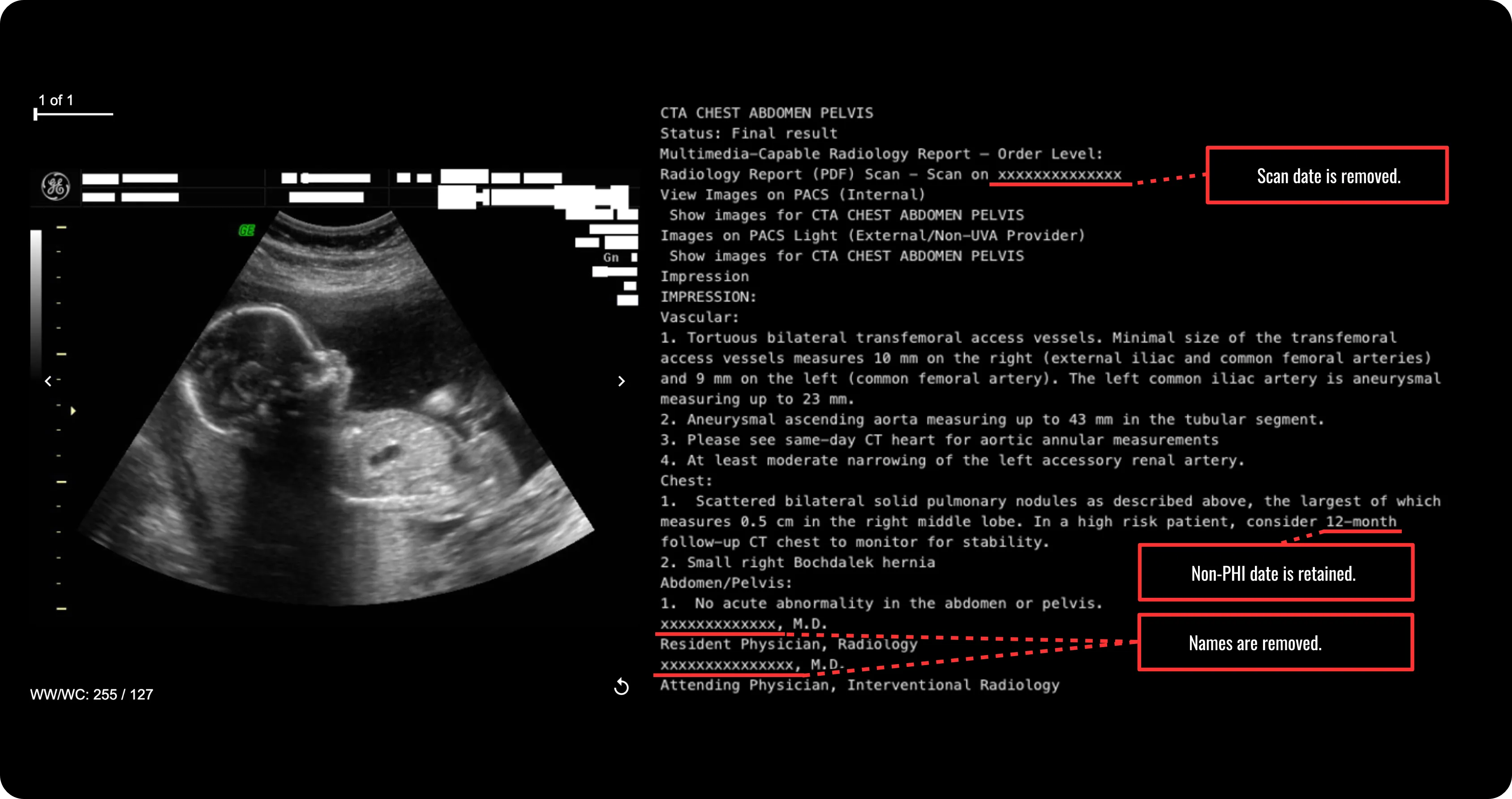 1 of 1

GE

Gn

WW/WC: 255 / 127

CTA CHEST ABDOMEN PELVIS
Status: Final result
Multimedia-Capable Radiology Report – Order Level:
Radiology Report (PDF) Scan – Scan on xxxxxxxxxxxxxx
View Images on PACS (Internal)
Show images for CTA CHEST ABDOMEN PELVIS
Images on PACS Light (External/Non-UVA Provider)
Show images for CTA CHEST ABDOMEN PELVIS
Impression
IMPRESSION:
Vascular:
1. Tortuous bilateral transfemoral access vessels. Minimal size of the transfemoral access vessels measures 10 mm on the right (external iliac and common femoral arteries) and 9 mm on the left (common femoral artery). The left common iliac artery is aneurysmal measuring up to 23 mm.
2. Aneurysmal ascending aorta measuring up to 43 mm in the tubular segment.
3. Please see same-day CT heart for aortic annular measurements
4. At least moderate narrowing of the left accessory renal artery.
Chest:
1. Scattered bilateral solid pulmonary nodules as described above, the largest of which measures 0.5 cm in the right middle lobe. In a high risk patient, consider 12-month follow-up CT chest to monitor for stability.
2. Small right Bochdalek hernia
Abdomen/Pelvis:
1. No acute abnormality in the abdomen or pelvis.
xxxxxxxxxxxxx, M.D.
Resident Physician, Radiology
xxxxxxxxxxxxxxx, M.D.
Attending Physician, Interventional Radiology

Scan date is removed.

Non-PHI date is retained.

Names are removed.